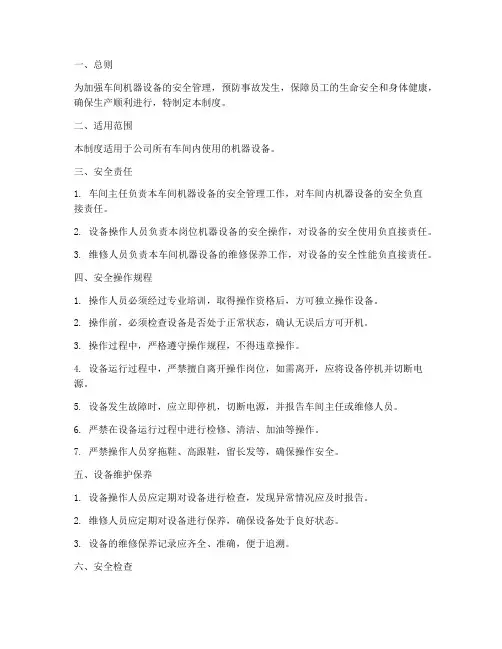 一、总则

为加强车间机器设备的安全管理，预防事故发生，保障员工的生命安全和身体健康，确保生产顺利进行，特制定本制度。

二、适用范围

本制度适用于公司所有车间内使用的机器设备。

三、安全责任

1. 车间主任负责本车间机器设备的安全管理工作，对车间内机器设备的安全负直接责任。

2. 设备操作人员负责本岗位机器设备的安全操作，对设备的安全使用负直接责任。

3. 维修人员负责本车间机器设备的维修保养工作，对设备的安全性能负直接责任。

四、安全操作规程

1. 操作人员必须经过专业培训，取得操作资格后，方可独立操作设备。

2. 操作前，必须检查设备是否处于正常状态，确认无误后方可开机。

3. 操作过程中，严格遵守操作规程，不得违章操作。

4. 设备运行过程中，严禁擅自离开操作岗位，如需离开，应将设备停机并切断电源。

5. 设备发生故障时，应立即停机，切断电源，并报告车间主任或维修人员。

6. 严禁在设备运行过程中进行检修、清洁、加油等操作。

7. 严禁操作人员穿拖鞋、高跟鞋，留长发等，确保操作安全。

五、设备维护保养

1. 设备操作人员应定期对设备进行检查，发现异常情况应及时报告。

2. 维修人员应定期对设备进行保养，确保设备处于良好状态。

3. 设备的维修保养记录应齐全、准确，便于追溯。

六、安全检查